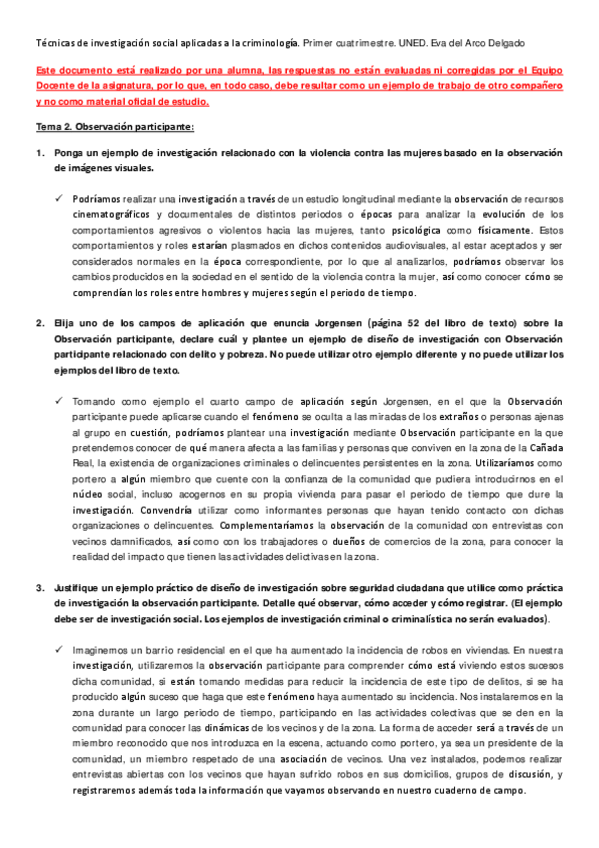 Técnicas de investigación social aplicadas a la criminología. Primer cuatrimestre. UNED. Eva del Arco Delgado

Este documento está realizado por una alumna, las respuestas no están evaluadas ni corregidas por el Equipo Docente de la asignatura, por lo que, en todo caso, debe resultar como un ejemplo de trabajo de otro compañero y no como material oficial de estudio.

Tema 2. Observación participante:

1. Ponga un ejemplo de investigación relacionado con la violencia contra las mujeres basado en la observación de imágenes visuales.

✓ Podríamos realizar una investigación a través de un estudio longitudinal mediante la observación de recursos cinematográficos y documentales de distintos periodos o épocas para analizar la evolución de los comportamientos agresivos o violentos hacia las mujeres, tanto psicológica como físicamente. Estos comportamientos y roles estarían plasmados en dichos contenidos audiovisuales, al estar aceptados y ser considerados normales en la época correspondiente, por lo que al analizarlos, podríamos observar los cambios producidos en la sociedad en el sentido de la violencia contra la mujer, así como conocer cómo se comprendían los roles entre hombres y mujeres según el periodo de tiempo.

2. Elija uno de los campos de aplicación que enuncia Jorgensen (página 52 del libro de texto) sobre la Observación participante, declare cuál y plantee un ejemplo de diseño de investigación con Observación participante relacionado con delito y pobreza. No puede utilizar otro ejemplo diferente y no puede utilizar los ejemplos del libro de texto.

✓ Tomando como ejemplo el cuarto campo de aplicación según Jorgensen, en el que la Observación participante puede aplicarse cuando el fenómeno se oculta a las miradas de los extraños o personas ajenas al grupo en cuestión, podríamos plantear una investigación mediante Observación participante en la que pretendemos conocer de qué manera afecta a las familias y personas que conviven en la zona de la Cañada Real, la existencia de organizaciones criminales o delincuentes persistentes en la zona. Utilizaríamos como portero a algún miembro que cuente con la confianza de la comunidad que pudiera introducirnos en el núcleo social, incluso acogernos en su propia vivienda para pasar el periodo de tiempo que dure la investigación. Convendría utilizar como informantes personas que hayan tenido contacto con dichas organizaciones o delincuentes. Complementaríamos la observación de la comunidad con entrevistas con vecinos damnificados, así como con los trabajadores o dueños de comercios de la zona, para conocer la realidad del impacto que tienen las actividades delictivas en la zona.

3. Justifique un ejemplo práctico de diseño de investigación sobre seguridad ciudadana que utilice como práctica de investigación la observación participante. Detalle qué observar, cómo acceder y cómo registrar. (El ejemplo debe ser de investigación social. Los ejemplos de investigación criminal o criminalística no serán evaluados).

✓ Imaginemos un barrio residencial en el que ha aumentado la incidencia de robos en viviendas. En nuestra investigación, utilizaremos la observación participante para comprender cómo está viviendo estos sucesos dicha comunidad, si están tomando medidas para reducir la incidencia de este tipo de delitos, si se ha producido algún suceso que haga que este fenómeno haya aumentado su incidencia. Nos instalaremos en la zona durante un largo periodo de tiempo, participando en las actividades colectivas que se den en la comunidad para conocer las dinámicas de los vecinos y de la zona. La forma de acceder será a través de un miembro reconocido que nos introduzca en la escena, actuando como portero, ya sea un presidente de la comunidad, un miembro respetado de una asociación de vecinos. Una vez instalados, podemos realizar entrevistas abiertas con los vecinos que hayan sufrido robos en sus domicilios, grupos de discusión, y registraremos además toda la información que vayamos observando en nuestro cuaderno de campo.